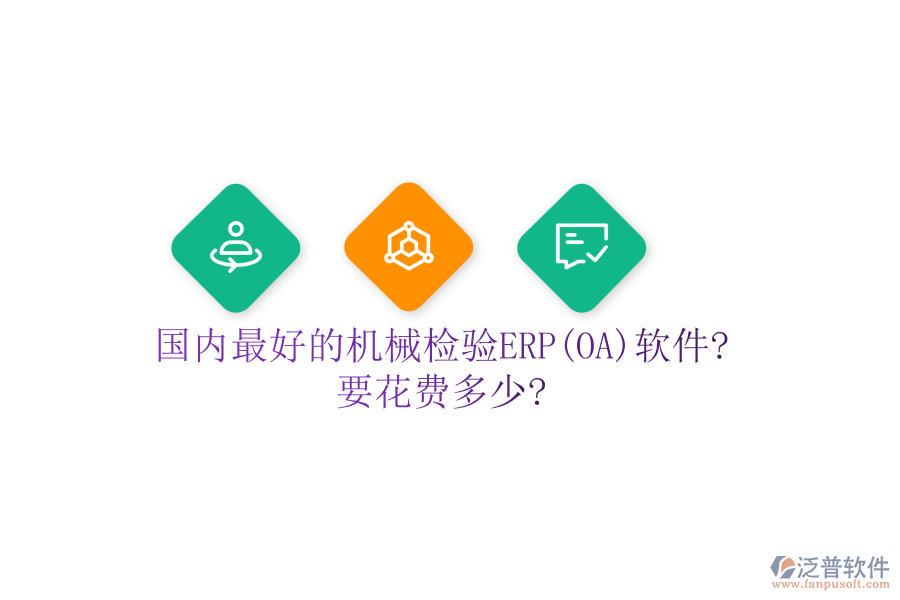 国内最好的机械检验ERP(OA)软件?
要花费多少?

泛普软件
www.fanpusoft.com